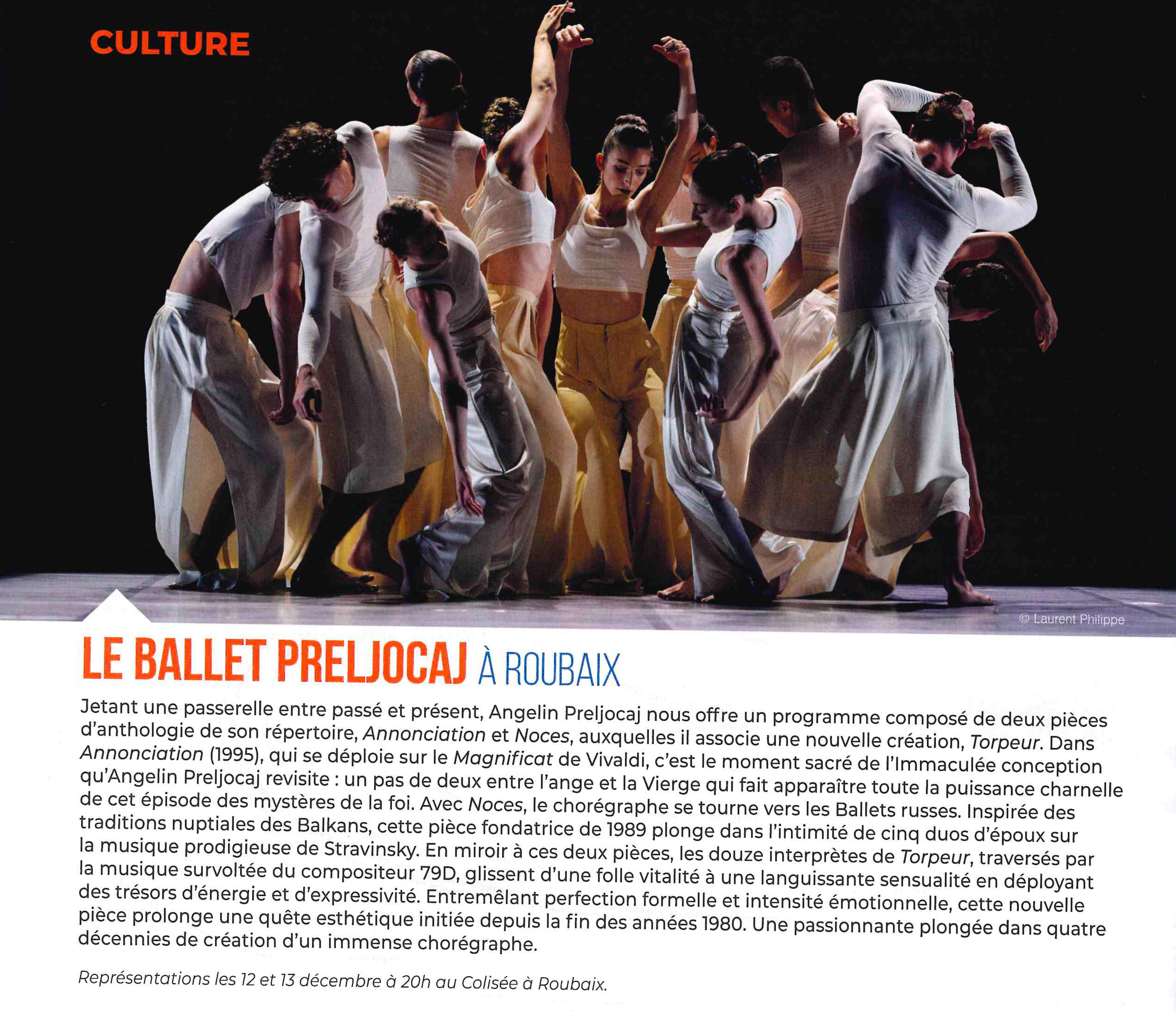 CULTURE

© Laurent Philippe

LE BALLET PRELJOCAJ À ROUBAIX

Jetant une passerelle entre passé et présent, Angelin Preljocaj nous offre un programme composé de deux pièces d'anthologie de son répertoire, Annonciation et Noces, auxquelles il associe une nouvelle création, Torpeur. Dans Annonciation (1995), qui se déploie sur le Magnificat de Vivaldi, c'est le moment sacré de l'Immaculée conception qu'Angelin Preljocaj revisite : un pas de deux entre l'ange et la Vierge qui fait apparaître toute la puissance charnelle de cet épisode des mystères de la foi. Avec Noces, le chorégraphe se tourne vers les Ballets russes. Inspirée des traditions nuptiales des Balkans, cette pièce fondatrice de 1989 plonge dans l'intimité de cinq duos d'époux sur la musique prodigieuse de Stravinsky. En miroir à ces deux pièces, les douze interprètes de Torpeur, traversés par la musique survoltée du compositeur 79D, glissent d'une folle vitalité à une languissante sensualité en déployant des trésors d'énergie et d'expressivité. Entremêlant perfection formelle et intensité émotionnelle, cette nouvelle pièce prolonge une quête esthétique initiée depuis la fin des années 1980. Une passionnante plongée dans quatre décennies de création d'un immense chorégraphe.

Représentations les 12 et 13 décembre à 20h au Colisée à Roubaix.